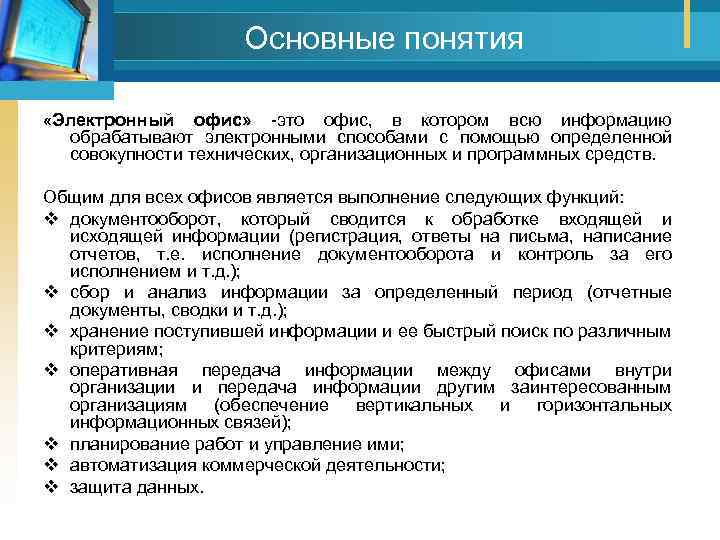 Основные понятия

«Электронный офис» -это офис, в котором всю информацию обрабатывают электронными способами с помощью определенной совокупности технических, организационных и программных средств.

Общим для всех офисов является выполнение следующих функций:
❖ документооборот, который сводится к обработке входящей и исходящей информации (регистрация, ответы на письма, написание отчетов, т.е. исполнение документооборота и контроль за его исполнением и т.д.);
❖ сбор и анализ информации за определенный период (отчетные документы, сводки и т.д.);
❖ хранение поступившей информации и ее быстрый поиск по различным критериям;
❖ оперативная передача информации между офисами внутри организации и передача информации другим заинтересованным организациям (обеспечение вертикальных и горизонтальных информационных связей);
❖ планирование работ и управление ими;
❖ автоматизация коммерческой деятельности;
❖ защита данных.